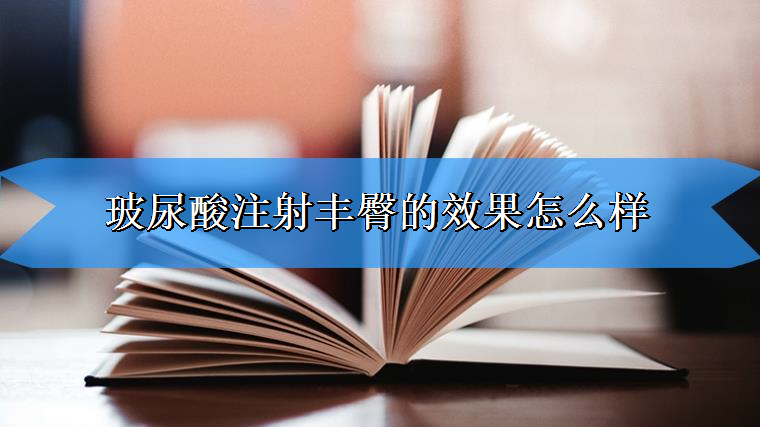 玻尿酸注射丰臀的效果怎么样